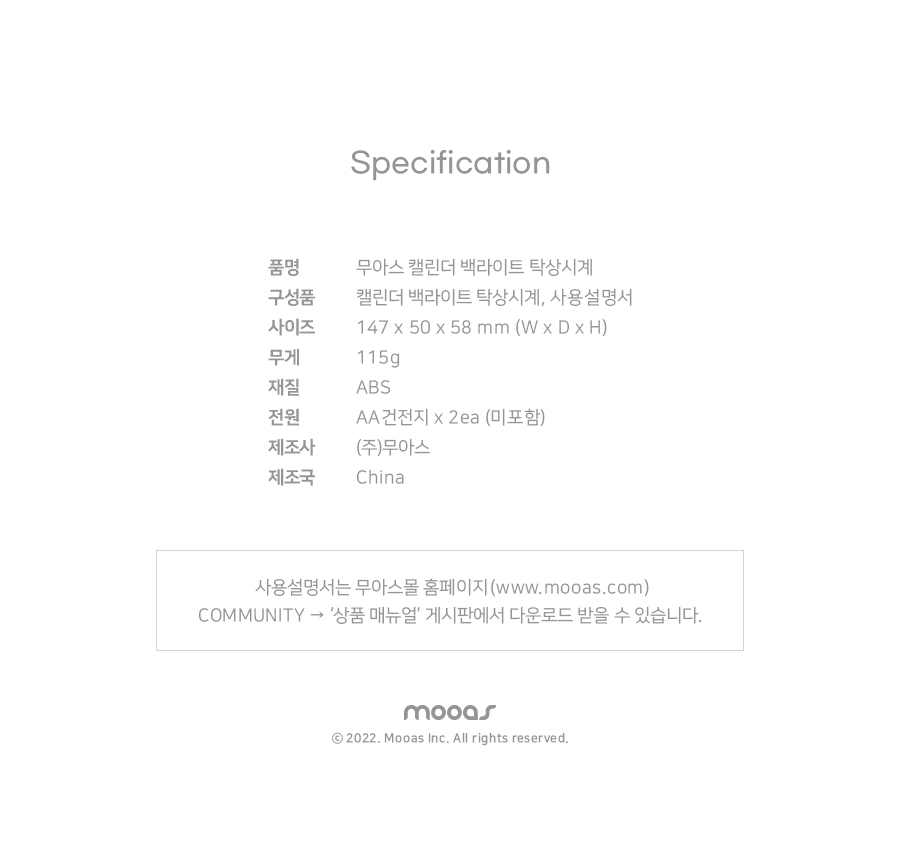 Specification

품명 무아스 캘린더 백라이트 탁상시계
구성품 캘린더 백라이트 탁상시계, 사용설명서
사이즈 147 x 50 x 58 mm (W x D x H)
무게 115g
재질 ABS
전원 AA건전지 x 2ea (미포함)
제조사 (주)무아스
제조국 China

사용설명서는 무아스몰 홈페이지(www.mooas.com)
COMMUNITY → '상품 매뉴얼' 게시판에서 다운로드 받을 수 있습니다.

mooas
© 2022. Mooas Inc. All rights reserved.